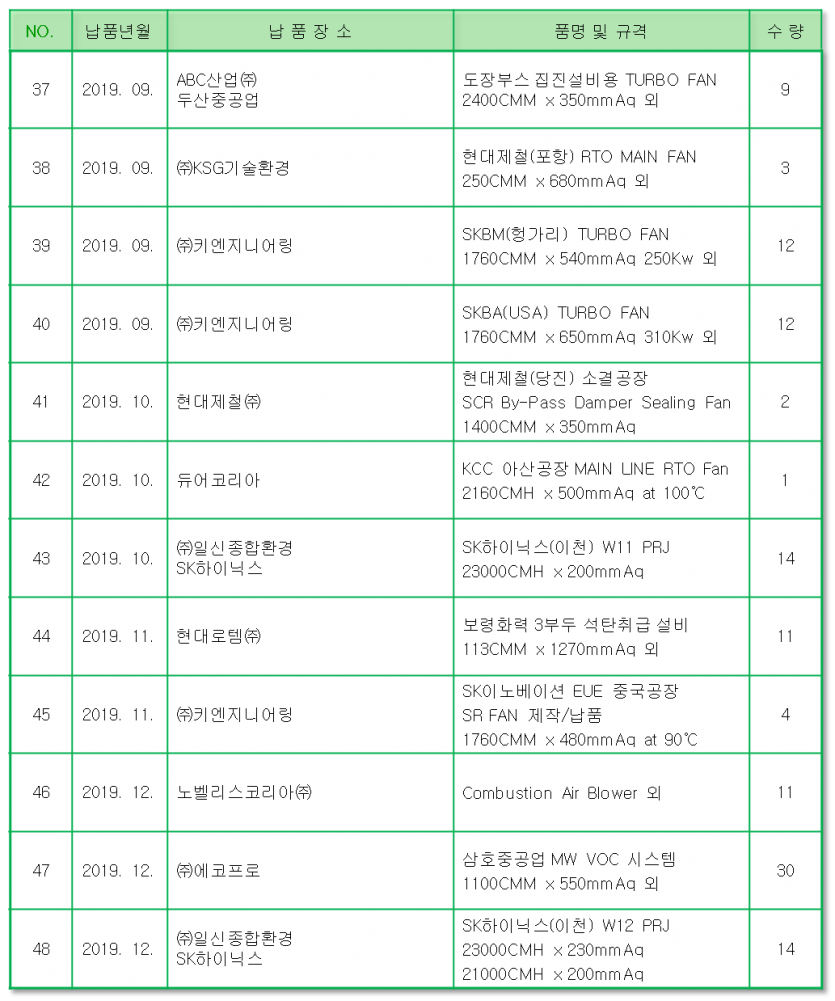 | NO. | 납품년월 | 납 품 장 소 | 품명 및 규격 | 수 량 |
|---|---|---|---|---|
| 37 | 2019. 09. | ABC산업㈜ 두산중공업 | 도장부스 집진설비용 TURBO FAN 2400CMM × 350mmAq 외 | 9 |
| 38 | 2019. 09. | ㈜KSG기술환경 | 현대제철(포항) RTO MAIN FAN 250CMM × 680mmAq 외 | 3 |
| 39 | 2019. 09. | ㈜키엔지니어링 | SKBM(헝가리) TURBO FAN 1760CMM × 540mmAq 250Kw 외 | 12 |
| 40 | 2019. 09. | ㈜키엔지니어링 | SKBA(USA) TURBO FAN 1760CMM × 650mmAq 310Kw 외 | 12 |
| 41 | 2019. 10. | 현대제철㈜ | 현대제철(당진) 소결공장 SCR By-Pass Damper Sealing Fan 1400CMM × 350mmAq | 2 |
| 42 | 2019. 10. | 듀어코리아 | KCC 아산공장 MAIN LINE RTO Fan 2160CMH × 500mmAq at 100℃ | 1 |
| 43 | 2019. 10. | ㈜일신종합환경 SK하이닉스 | SK하이닉스(이천) W11 PRJ 23000CMH × 200mmAq | 14 |
| 44 | 2019. 11. | 현대로템㈜ | 보령화력 3부두 석탄취급 설비 113CMM × 1270mmAq 외 | 11 |
| 45 | 2019. 11. | ㈜키엔지니어링 | SK이노베이션 EUE 중국공장 SR FAN 제작/납품 1760CMM × 480mmAq at 90℃ | 4 |
| 46 | 2019. 12. | 노벨리스코리아㈜ | Combustion Air Blower 외 | 11 |
| 47 | 2019. 12. | ㈜에코프로 | 삼호중공업 MW VOC 시스템 1100CMM × 550mmAq 외 | 30 |
| 48 | 2019. 12. | ㈜일신종합환경 SK하이닉스 | SK하이닉스(이천) W12 PRJ 23000CMH × 230mmAq 21000CMH × 200mmAq | 14 |